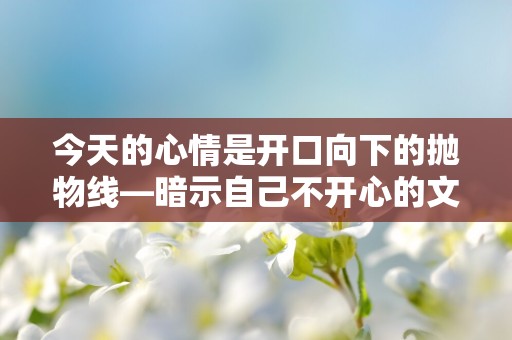 今天的心情是开口向下的抛物线—暗示自己不开心的文